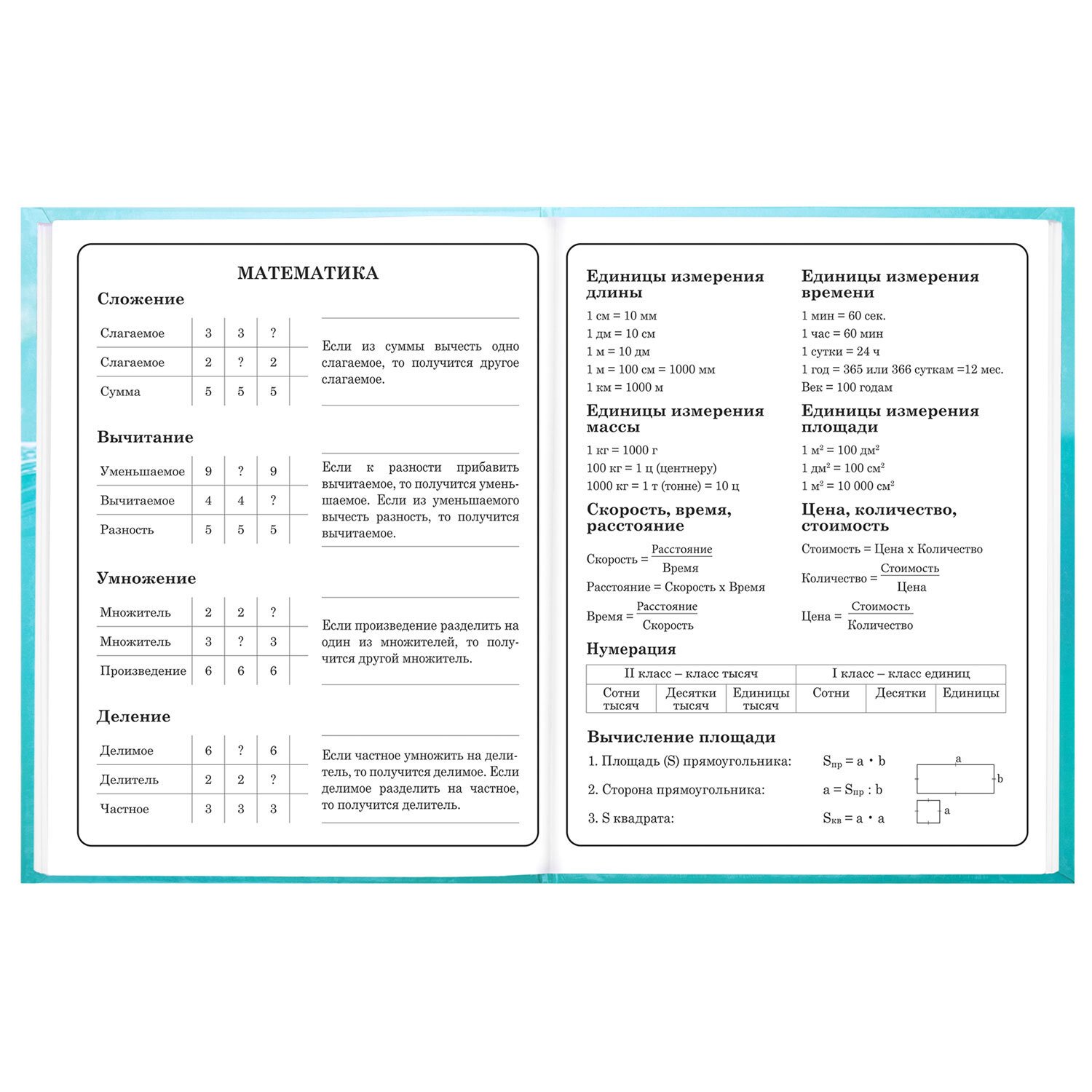 МАТЕМАТИКА

Сложение

| Слагаемое | 3 | 3 | ? |
|---|---|---|---|
| Слагаемое | 2 | ? | 2 |
| Сумма | 5 | 5 | 5 |

Если из суммы вычесть одно слагаемое, то получится другое слагаемое.

Вычитание

| Уменьшаемое | 9 | ? | 9 |
|---|---|---|---|
| Вычитаемое | 4 | 4 | ? |
| Разность | 5 | 5 | 5 |

Если к разности прибавить вычитаемое, то получится уменьшаемое. Если из уменьшаемого вычесть разность, то получится вычитаемое.

Умножение

| Множитель | 2 | 2 | ? |
|---|---|---|---|
| Множитель | 3 | ? | 3 |
| Произведение | 6 | 6 | 6 |

Если произведение разделить на один из множителей, то получится другой множитель.

Деление

| Делимое | 6 | ? | 6 |
|---|---|---|---|
| Делитель | 2 | 2 | ? |
| Частное | 3 | 3 | 3 |

Если частное умножить на делитель, то получится делимое. Если делимое разделить на частное, то получится делитель.

Единицы измерения длины
1 см = 10 мм
1 дм = 10 см
1 м = 10 дм
1 м = 100 см = 1000 мм
1 км = 1000 м

Единицы измерения массы
1 кг = 1000 г
100 кг = 1 ц (центнеру)
1000 кг = 1 т (тонне) = 10 ц

Скорость, время, расстояние
Скорость = $\frac{\text{Расстояние}}{\text{Время}}$
Расстояние = Скорость х Время
Время = $\frac{\text{Расстояние}}{\text{Скорость}}$

Единицы измерения времени
1 мин = 60 сек.
1 час = 60 мин
1 сутки = 24 ч
1 год = 365 или 366 суткам =12 мес.
Век = 100 годам

Единицы измерения площади
1 м$^2$ = 100 дм$^2$
1 дм$^2$ = 100 см$^2$
1 м$^2$ = 10 000 см$^2$

Цена, количество, стоимость
Стоимость = Цена х Количество
Количество = $\frac{\text{Стоимость}}{\text{Цена}}$
Цена = $\frac{\text{Стоимость}}{\text{Количество}}$

Нумерация

| II класс – класс тысяч | | | I класс – класс единиц | | |
|---|---|---|---|---|---|
| Сотни тысяч | Десятки тысяч | Единицы тысяч | Сотни | Десятки | Единицы |

Вычисление площади
1. Площадь (S) прямоугольника: $S_{пр} = a \cdot b$
2. Сторона прямоугольника: $a = S_{пр} : b$
3. S квадрата: $S_{кв} = a \cdot a$

a
b
a